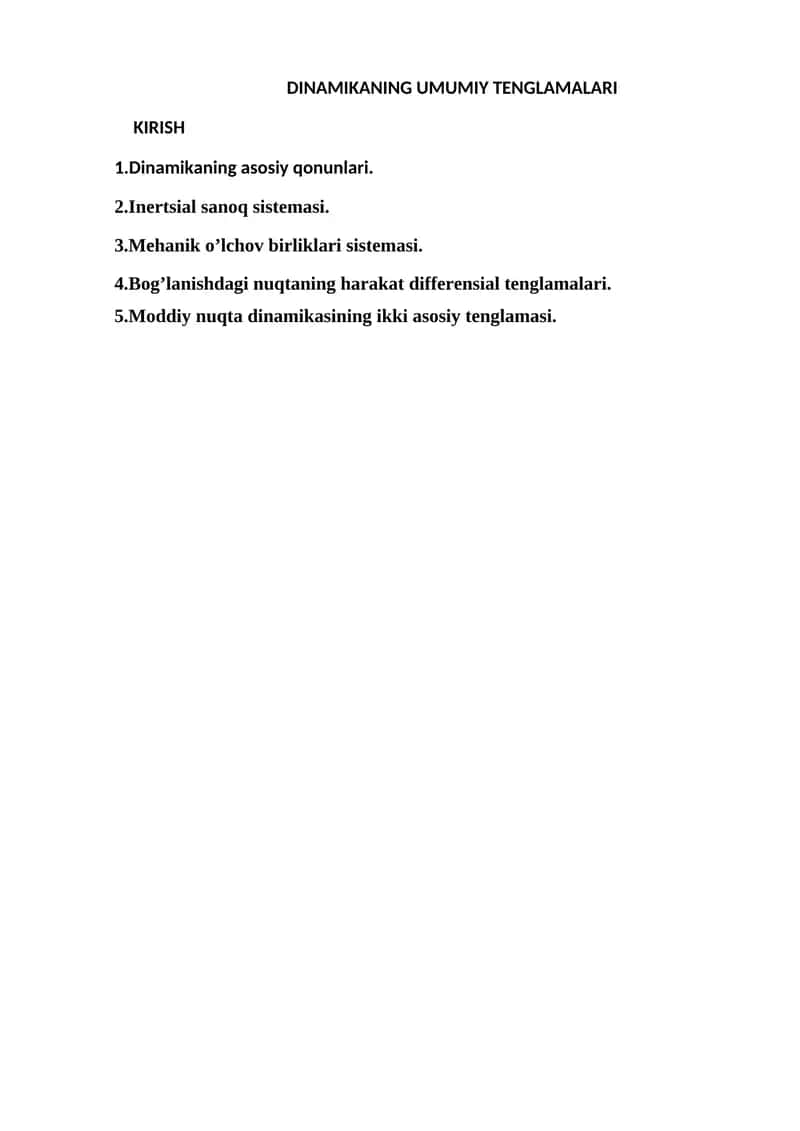 DINAMIKANING UMUMIY TENGLAMALARI

KIRISH

1.Dinamikaning asosiy qonunlari.

2.Inertsial sanoq sistemasi.

3.Mehanik o’lchov birliklari sistemasi.

4.Bog’lanishdagi nuqtaning harakat differensial tenglamalari.

5.Moddiy nuqta dinamikasining ikki asosiy tenglamasi.